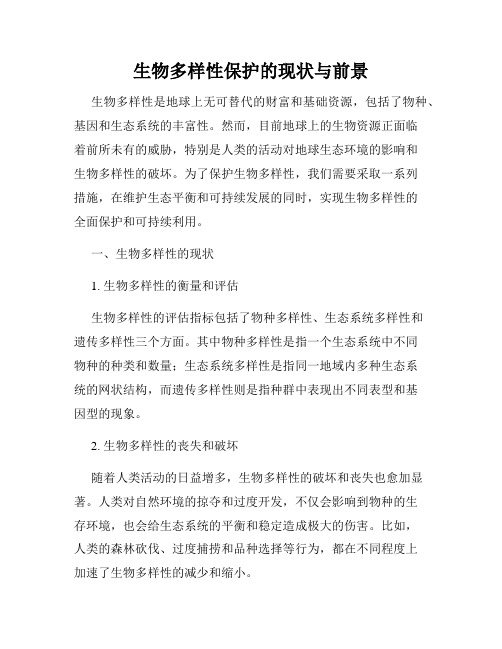 生物多样性保护的现状与前景

生物多样性是地球上无可替代的财富和基础资源，包括了物种、基因和生态系统的丰富性。然而，目前地球上的生物资源正面临着前所未有的威胁，特别是人类的活动对地球生态环境的影响和生物多样性的破坏。为了保护生物多样性，我们需要采取一系列措施，在维护生态平衡和可持续发展的同时，实现生物多样性的全面保护和可持续利用。

一、生物多样性的现状

1. 生物多样性的衡量和评估

生物多样性的评估指标包括了物种多样性、生态系统多样性和遗传多样性三个方面。其中物种多样性是指一个生态系统中不同物种的种类和数量；生态系统多样性是指同一地域内多种生态系统的网状结构，而遗传多样性则是指种群中表现出不同表型和基因型的现象。

2. 生物多样性的丧失和破坏

随着人类活动的日益增多，生物多样性的破坏和丧失也愈加显著。人类对自然环境的掠夺和过度开发，不仅会影响到物种的生存环境，也会给生态系统的平衡和稳定造成极大的伤害。比如，人类的森林砍伐、过度捕捞和品种选择等行为，都在不同程度上加速了生物多样性的减少和缩小。